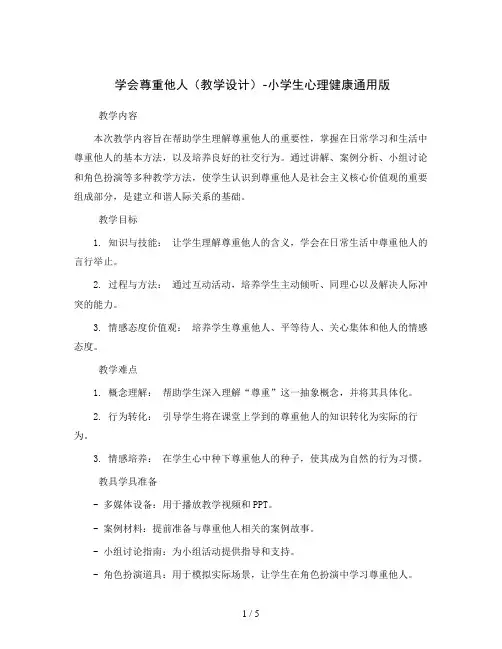 学会尊重他人（教学设计）-小学生心理健康通用版

教学内容

本次教学内容旨在帮助学生理解尊重他人的重要性，掌握在日常学习和生活中尊重他人的基本方法，以及培养良好的社交行为。通过讲解、案例分析、小组讨论和角色扮演等多种教学方法，使学生认识到尊重他人是社会主义核心价值观的重要组成部分，是建立和谐人际关系的基础。

教学目标

1. 知识与技能： 让学生理解尊重他人的含义，学会在日常生活中尊重他人的言行举止。

2. 过程与方法： 通过互动活动，培养学生主动倾听、同理心以及解决人际冲突的能力。

3. 情感态度价值观： 培养学生尊重他人、平等待人、关心集体和他人的情感态度。

教学难点

1. 概念理解： 帮助学生深入理解“尊重”这一抽象概念，并将其具体化。

2. 行为转化： 引导学生将在课堂上学到的尊重他人的知识转化为实际的行为。

3. 情感培养： 在学生心中种下尊重他人的种子，使其成为自然的行为习惯。

教具学具准备

- 多媒体设备：用于播放教学视频和PPT。

- 案例材料：提前准备与尊重他人相关的案例故事。

- 小组讨论指南：为小组活动提供指导和支持。

- 角色扮演道具：用于模拟实际场景，让学生在角色扮演中学习尊重他人。

1 / 5